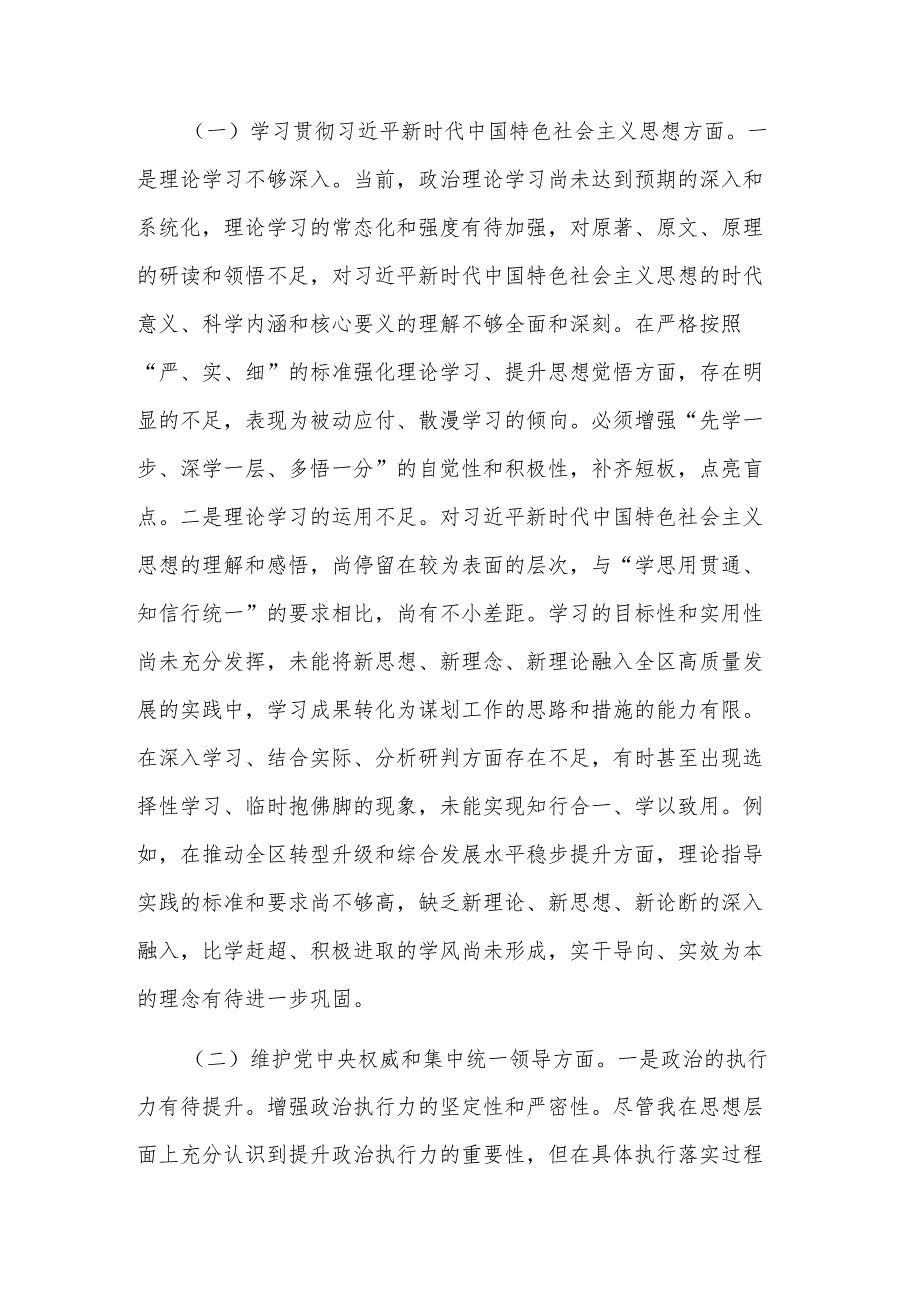 （一）学习贯彻习近平新时代中国特色社会主义思想方面。一是理论学习不够深入。当前，政治理论学习尚未达到预期的深入和系统化，理论学习的常态化和强度有待加强，对原著、原文、原理的研读和领悟不足，对习近平新时代中国特色社会主义思想的时代意义、科学内涵和核心要义的理解不够全面和深刻。在严格按照“严、实、细”的标准强化理论学习、提升思想觉悟方面，存在明显的不足，表现为被动应付、散漫学习的倾向。必须增强“先学一步、深学一层、多悟一分”的自觉性和积极性，补齐短板，点亮盲点。二是理论学习的运用不足。对习近平新时代中国特色社会主义思想的理解和感悟，尚停留在较为表面的层次，与“学思用贯通、知信行统一”的要求相比，尚有不小差距。学习的目标性和实用性尚未充分发挥，未能将新思想、新理念、新理论融入全区高质量发展的实践中，学习成果转化为谋划工作的思路和措施的能力有限。在深入学习、结合实际、分析研判方面存在不足，有时甚至出现选择性学习、临时抱佛脚的现象，未能实现知行合一、学以致用。例如，在推动全区转型升级和综合发展水平稳步提升方面，理论指导实践的标准和要求尚不够高，缺乏新理论、新思想、新论断的深入融入，比学赶超、积极进取的学风尚未形成，实干导向、实效为本的理念有待进一步巩固。

（二）维护党中央权威和集中统一领导方面。一是政治的执行力有待提升。增强政治执行力的坚定性和严密性。尽管我在思想层面上充分认识到提升政治执行力的重要性，但在具体执行落实过程